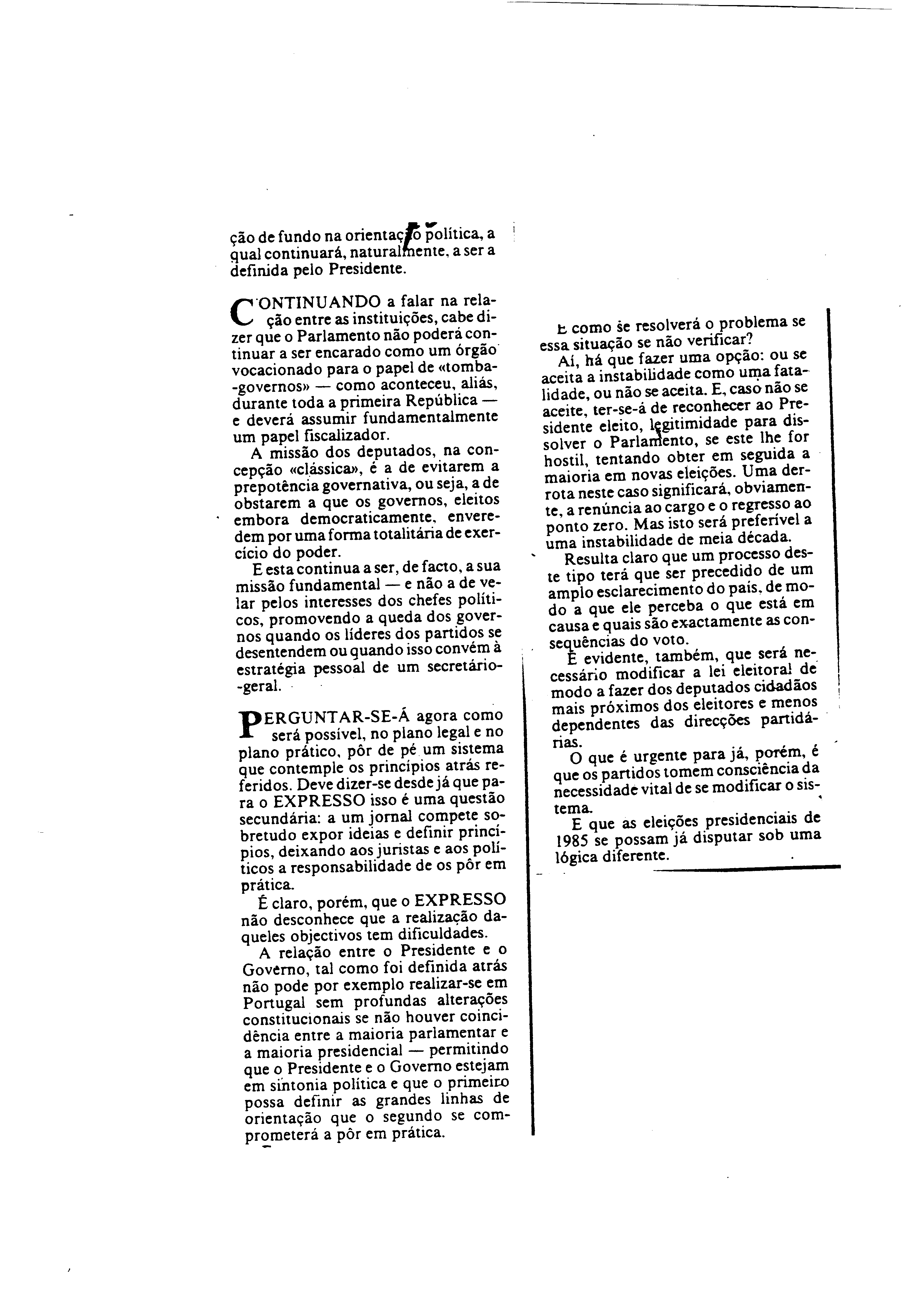 ção de fundo na orientação política, a qual continuará, naturalmente, a ser a definida pelo Presidente.

CONTINUANDO a falar na relação entre as instituições, cabe dizer que o Parlamento não poderá continuar a ser encarado como um órgão vocacionado para o papel de «tomba-governos» — como aconteceu, aliás, durante toda a primeira República — e deverá assumir fundamentalmente um papel fiscalizador.

A missão dos deputados, na concepção «clássica», é a de evitarem a prepotência governativa, ou seja, a de obstarem a que os governos, eleitos embora democraticamente, enveredem por uma forma totalitária de exercício do poder.

E esta continua a ser, de facto, a sua missão fundamental — e não a de velar pelos interesses dos chefes políticos, promovendo a queda dos governos quando os líderes dos partidos se desentendem ou quando isso convém à estratégia pessoal de um secretário-geral.

PERGUNTAR-SE-Á agora como será possível, no plano legal e no plano prático, pôr de pé um sistema que contemple os princípios atrás referidos. Deve dizer-se desde já que para o EXPRESSO isso é uma questão secundária: a um jornal compete sobretudo expor ideias e definir princípios, deixando aos juristas e aos políticos a responsabilidade de os pôr em prática.

É claro, porém, que o EXPRESSO não desconhece que a realização daqueles objectivos tem dificuldades.

A relação entre o Presidente e o Governo, tal como foi definida atrás não pode por exemplo realizar-se em Portugal sem profundas alterações constitucionais se não houver coincidência entre a maioria parlamentar e a maioria presidencial — permitindo que o Presidente e o Governo estejam em sintonia política e que o primeiro possa definir as grandes linhas de orientação que o segundo se comprometerá a pôr em prática.

E como se resolverá o problema se essa situação se não verificar?

Aí, há que fazer uma opção: ou se aceita a instabilidade como uma fatalidade, ou não se aceita. E, caso não se aceite, ter-se-á de reconhecer ao Presidente eleito, legitimidade para dissolver o Parlamento, se este lhe for hostil, tentando obter em seguida a maioria em novas eleições. Uma derrota neste caso significará, obviamente, a renúncia ao cargo e o regresso ao ponto zero. Mas isto será preferível a uma instabilidade de meia década.

Resulta claro que um processo deste tipo terá que ser precedido de um amplo esclarecimento do país, de modo a que ele perceba o que está em causa e quais são exactamente as consequências do voto.

É evidente, também, que será necessário modificar a lei eleitoral de modo a fazer dos deputados cidadãos mais próximos dos eleitores e menos dependentes das direcções partidárias.

O que é urgente para já, porém, é que os partidos tomem consciência da necessidade vital de se modificar o sistema.

E que as eleições presidenciais de 1985 se possam já disputar sob uma lógica diferente.